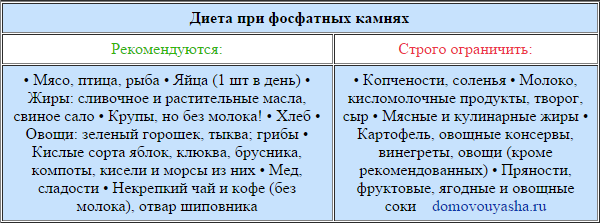 | Диета при фосфатных камнях | |
|---|---|
| Рекомендуются: | Строго ограничить: |
| • Мясо, птица, рыба • Яйца (1 шт в день) • Жиры: сливочное и растительные масла, свиное сало • Крупы, но без молока! • Хлеб • Овощи: зеленый горошек, тыква; грибы • Кислые сорта яблок, клюква, брусника, компоты, кисели и морсы из них • Мед, сладости • Некрепкий чай и кофе (без молока), отвар шиповника | • Копчености, соленья • Молоко, кисломолочные продукты, творог, сыр • Мясные и кулинарные жиры • Картофель, овощные консервы, винегреты, овощи (кроме рекомендованных) • Пряности, фруктовые, ягодные и овощные соки domovouyasha.ru |